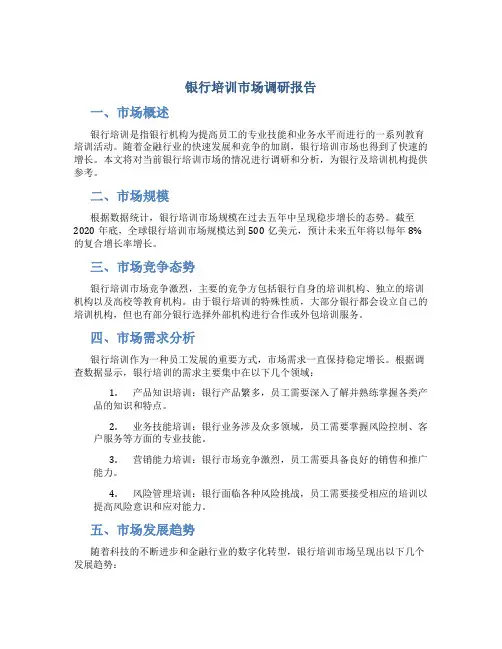 银行培训市场调研报告

一、市场概述

银行培训是指银行机构为提高员工的专业技能和业务水平而进行的一系列教育培训活动。随着金融行业的快速发展和竞争的加剧，银行培训市场也得到了快速的增长。本文将对当前银行培训市场的情况进行调研和分析，为银行及培训机构提供参考。

二、市场规模

根据数据统计，银行培训市场规模在过去五年中呈现稳步增长的态势。截至2020年底，全球银行培训市场规模达到500亿美元，预计未来五年将以每年8%的复合增长率增长。

三、市场竞争态势

银行培训市场竞争激烈，主要的竞争方包括银行自身的培训机构、独立的培训机构以及高校等教育机构。由于银行培训的特殊性质，大部分银行都会设立自己的培训机构，但也有部分银行选择外部机构进行合作或外包培训服务。

四、市场需求分析

银行培训作为一种员工发展的重要方式，市场需求一直保持稳定增长。根据调查数据显示，银行培训的需求主要集中在以下几个领域：

1. 产品知识培训：银行产品繁多，员工需要深入了解并熟练掌握各类产品的知识和特点。

2. 业务技能培训：银行业务涉及众多领域，员工需要掌握风险控制、客户服务等方面的专业技能。

3. 营销能力培训：银行市场竞争激烈，员工需要具备良好的销售和推广能力。

4. 风险管理培训：银行面临各种风险挑战，员工需要接受相应的培训以提高风险意识和应对能力。

五、市场发展趋势

随着科技的不断进步和金融行业的数字化转型，银行培训市场呈现出以下几个发展趋势：